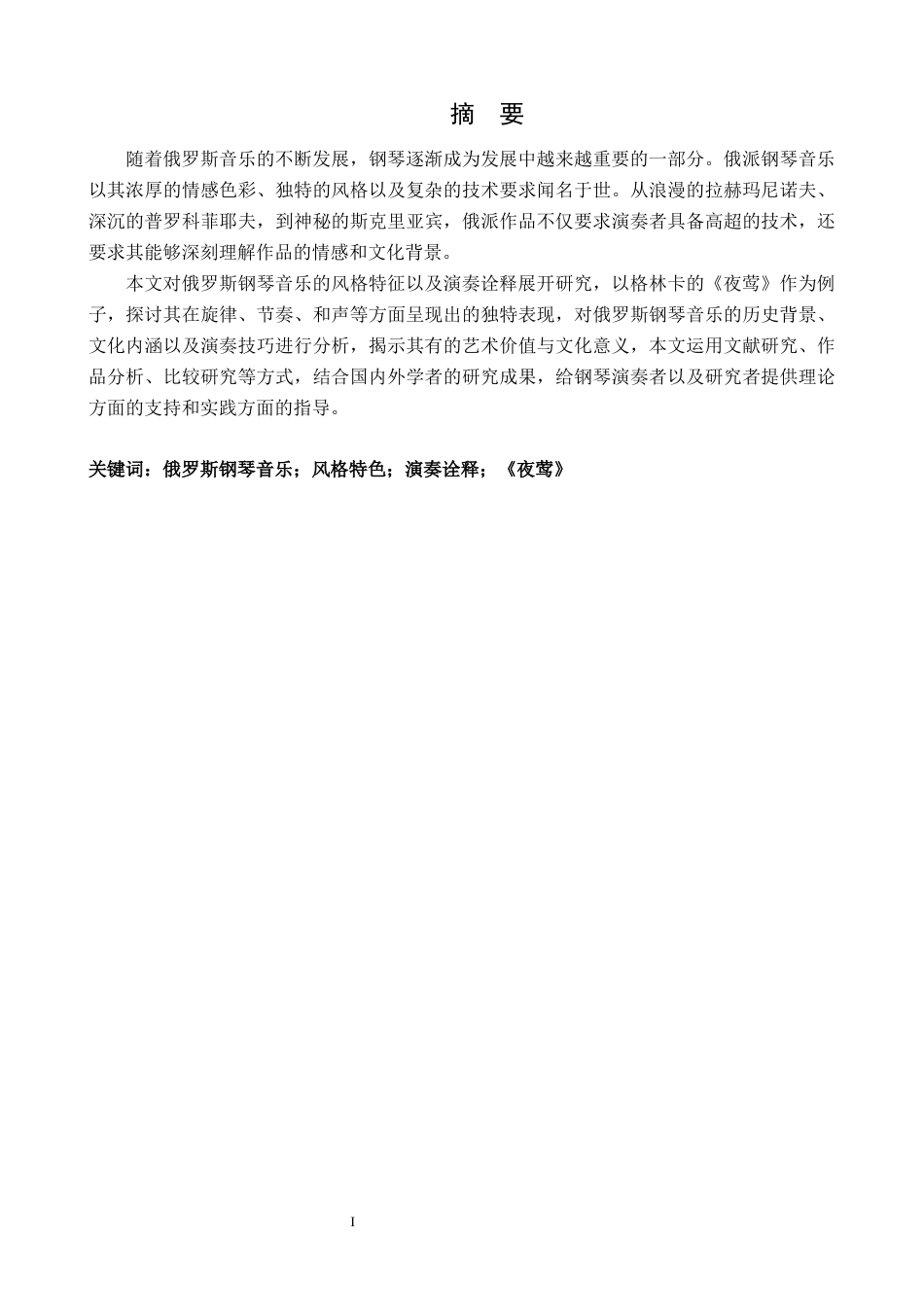 摘　要

随着俄罗斯音乐的不断发展，钢琴逐渐成为发展中越来越重要的一部分。俄派钢琴音乐以其浓厚的情感色彩、独特的风格以及复杂的技术要求闻名于世。从浪漫的拉赫玛尼诺夫、深沉的普罗科菲耶夫，到神秘的斯克里亚宾，俄派作品不仅要求演奏者具备高超的技术，还要求其能够深刻理解作品的情感和文化背景。

本文对俄罗斯钢琴音乐的风格特征以及演奏诠释展开研究，以格林卡的《夜莺》作为例子，探讨其在旋律、节奏、和声等方面呈现出的独特表现，对俄罗斯钢琴音乐的历史背景、文化内涵以及演奏技巧进行分析，揭示其有的艺术价值与文化意义，本文运用文献研究、作品分析、比较研究等方式，结合国内外学者的研究成果，给钢琴演奏者以及研究者提供理论方面的支持和实践方面的指导。

关键词：俄罗斯钢琴音乐；风格特色；演奏诠释；《夜莺》

I